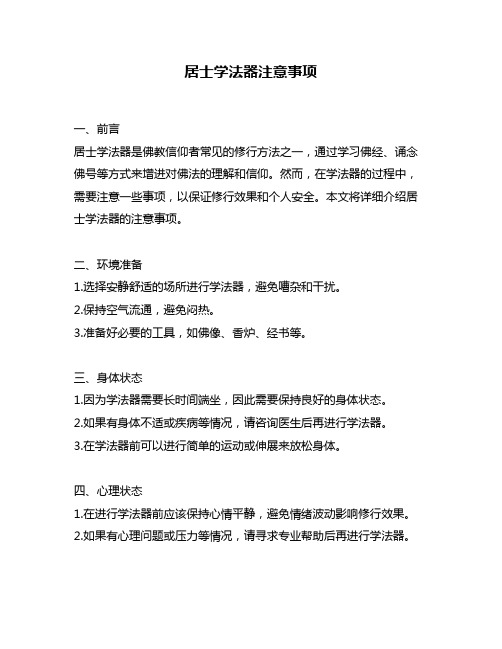 居士学法器注意事项

一、前言

居士学法器是佛教信仰者常见的修行方法之一，通过学习佛经、诵念佛号等方式来增进对佛法的理解和信仰。然而，在学法器的过程中，需要注意一些事项，以保证修行效果和个人安全。本文将详细介绍居士学法器的注意事项。

二、环境准备

1.选择安静舒适的场所进行学法器，避免嘈杂和干扰。

2.保持空气流通，避免闷热。

3.准备好必要的工具，如佛像、香炉、经书等。

三、身体状态

1.因为学法器需要长时间端坐，因此需要保持良好的身体状态。

2.如果有身体不适或疾病等情况，请咨询医生后再进行学法器。

3.在学法器前可以进行简单的运动或伸展来放松身体。

四、心理状态

1.在进行学法器前应该保持心情平静，避免情绪波动影响修行效果。

2.如果有心理问题或压力等情况，请寻求专业帮助后再进行学法器。